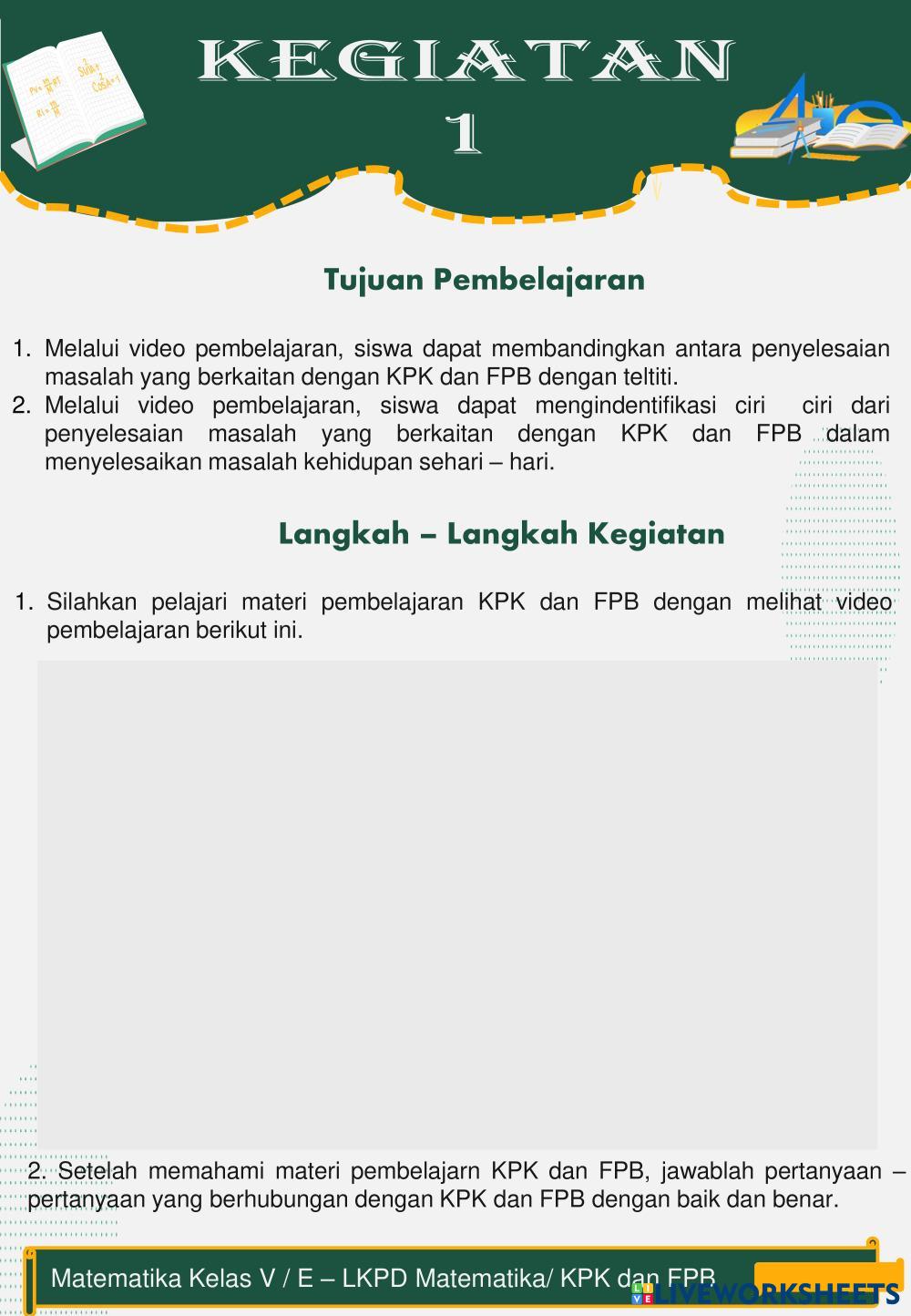 KEGIATAN
1

Tujuan Pembelajaran

1. Melalui video pembelajaran, siswa dapat membandingkan antara penyelesaian masalah yang berkaitan dengan KPK dan FPB dengan teltiti.
2. Melalui video pembelajaran, siswa dapat mengindentifikasi ciri ciri dari penyelesaian masalah yang berkaitan dengan KPK dan FPB dalam menyelesaikan masalah kehidupan sehari – hari.

Langkah – Langkah Kegiatan

1. Silahkan pelajari materi pembelajaran KPK dan FPB dengan melihat video pembelajaran berikut ini.

2. Setelah memahami materi pembelajarn KPK dan FPB, jawablah pertanyaan – pertanyaan yang berhubungan dengan KPK dan FPB dengan baik dan benar.

Matematika Kelas V / E – LKPD Matematika/ KPK dan FPB

LIVEWORKSHEETS